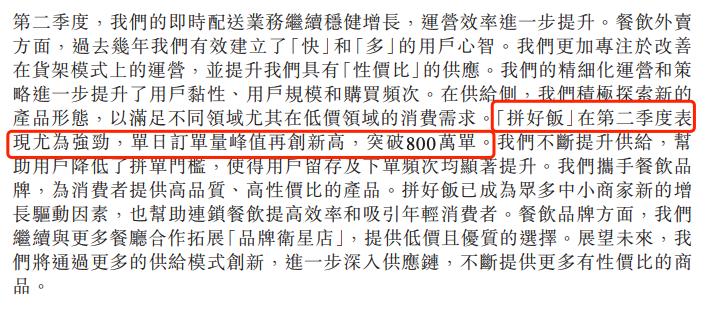 第二季度，我們的即時配送業務繼續穩健增長，運營效率進一步提升。餐飲外賣方面，過去幾年我們有效建立了「快」和「多」的用戶心智。我們更加專注於改善在貨架模式上的運營，並提升我們具有「性價比」的供應。我們的精細化運營和策略進一步提升了用戶黏性、用戶規模和購買頻次。在供給側，我們積極探索新的產品形態，以滿足不同領域尤其在低價領域的消費需求。「拼好飯」在第二季度表現尤為強勁，單日訂單量峰值再創新高，突破800萬單。我們不斷提升供給，幫助用戶降低了拼單門檻，使得用戶留存及下單頻次均顯著提升。我們攜手餐飲品牌，為消費者提供高品質、高性價比的產品。拼好飯已成為眾多中小商家新的增長驅動因素，也幫助連鎖餐飲提高效率和吸引年輕消費者。餐飲品牌方面，我們繼續與更多餐廳合作拓展「品牌衛星店」，提供低價且優質的選擇。展望未來，我們將通過更多的供給模式創新，進一步深入供應鏈，不斷提供更多有性價比的商品。